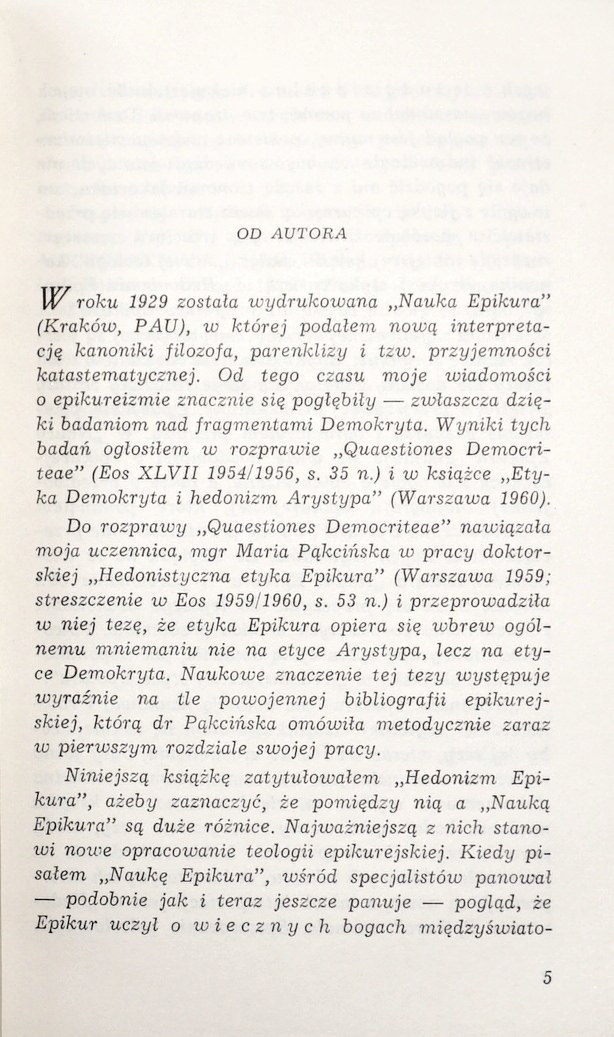 OD AUTORA

W roku 1929 została wydrukowana „Nauka Epikura" (Kraków, PAU), w której podałem nową interpretację kanoniki filozofa, parenklizy i tzw. przyjemności katastematycznej. Od tego czasu moje wiadomości o epikureizmie znacznie się pogłębiły — zwłaszcza dzięki badaniom nad fragmentami Demokryta. Wyniki tych badań ogłosiłem w rozprawie „Quaestiones Democriteae" (Eos XLVII 1954/1956, s. 35 n.) i w książce „Etyka Demokryta i hedonizm Arystypa" (Warszawa 1960).

Do rozprawy „Quaestiones Democriteae" nawiązała moja uczennica, mgr Maria Pąkcińska w pracy doktorskiej „Hedonistyczna etyka Epikura" (Warszawa 1959; streszczenie w Eos 1959/1960, s. 53 n.) i przeprowadziła w niej tezę, że etyka Epikura opiera się wbrew ogólnemu mniemaniu nie na etyce Arystypa, lecz na etyce Demokryta. Naukowe znaczenie tej tezy występuje wyraźnie na tle powojennej bibliografii epikurejskiej, którą dr Pąkcińska omówiła metodycznie zaraz w pierwszym rozdziale swojej pracy.

Niniejszą książkę zatytułowałem „Hedonizm Epikura", ażeby zaznaczyć, że pomiędzy nią a „Nauką Epikura" są duże różnice. Najważniejszą z nich stanowi nowe opracowanie teologii epikurejskiej. Kiedy pisałem „Naukę Epikura", wśród specjalistów panował — podobnie jak i teraz jeszcze panuje — pogląd, że Epikur uczył o wiecznych bogach międzyświato-

5